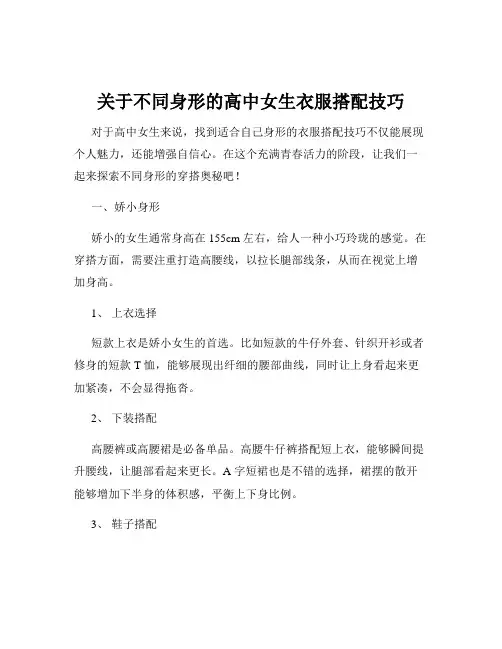 关于不同身形的高中女生衣服搭配技巧

对于高中女生来说，找到适合自己身形的衣服搭配技巧不仅能展现个人魅力，还能增强自信心。在这个充满青春活力的阶段，让我们一起来探索不同身形的穿搭奥秘吧！

一、娇小身形

娇小的女生通常身高在 155cm 左右，给人一种小巧玲珑的感觉。在穿搭方面，需要注重打造高腰线，以拉长腿部线条，从而在视觉上增加身高。

1、 上衣选择

短款上衣是娇小女生的首选。比如短款的牛仔外套、针织开衫或者修身的短款 T 恤，能够展现出纤细的腰部曲线，同时让上身看起来更加紧凑，不会显得拖沓。

2、 下装搭配

高腰裤或高腰裙是必备单品。高腰牛仔裤搭配短上衣，能够瞬间提升腰线，让腿部看起来更长。A 字短裙也是不错的选择，裙摆的散开能够增加下半身的体积感，平衡上下身比例。

3、 鞋子搭配